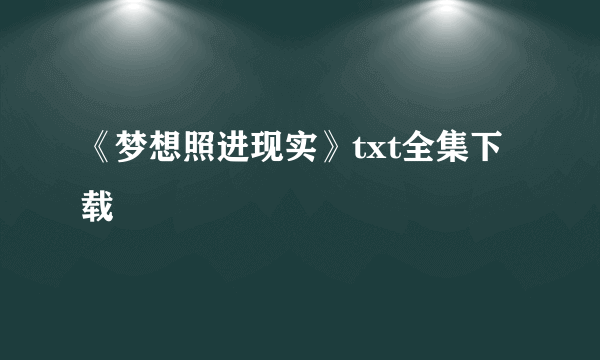 《梦想照进现实》txt全集下载